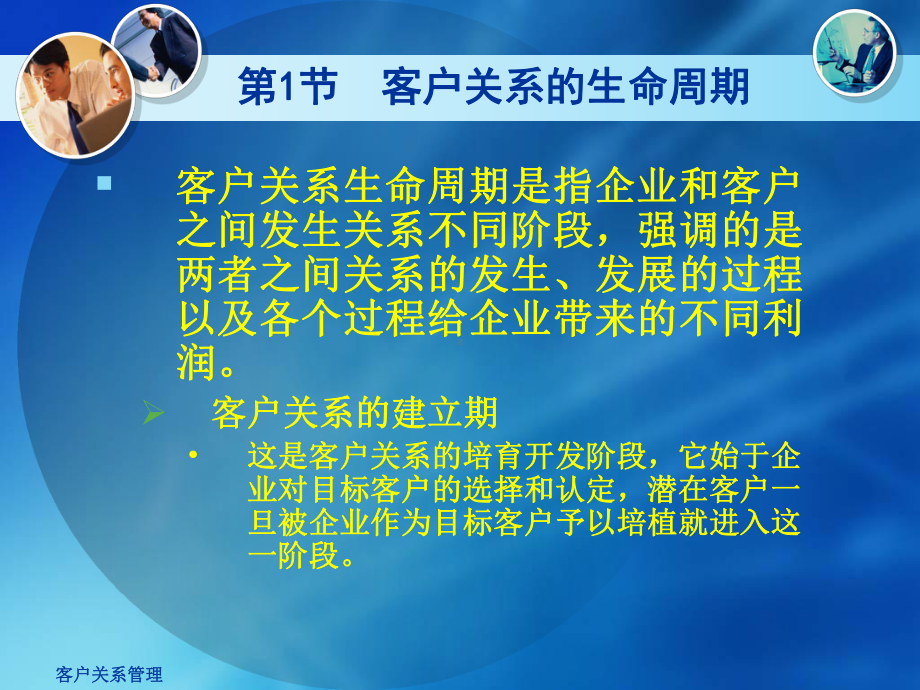 第1节　客户关系的生命周期

客户关系生命周期是指企业和客户之间发生关系不同阶段，强调的是两者之间关系的发生、发展的过程以及各个过程给企业带来的不同利润。

客户关系的建立期

这是客户关系的培育开发阶段，它始于企业对目标客户的选择和认定，潜在客户一旦被企业作为目标客户予以培植就进入这一阶段。

客户关系管理